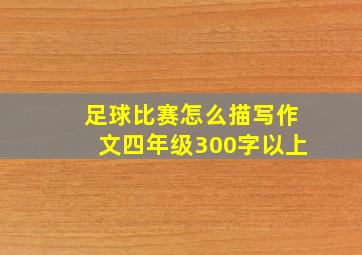 足球比赛怎么描写作文四年级300字以上